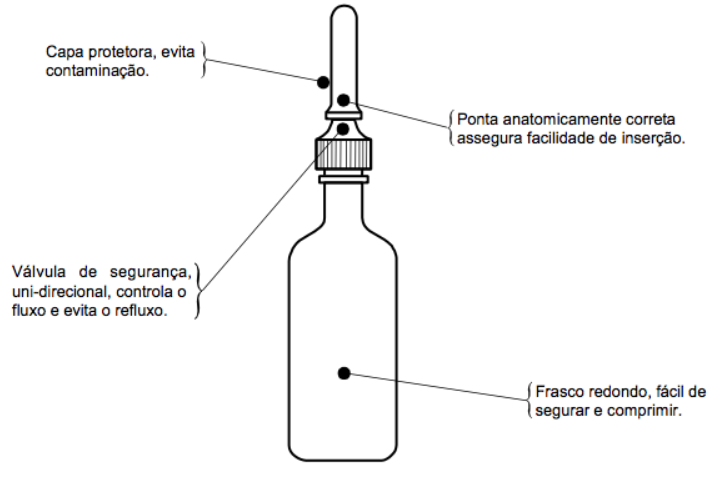 Capa protetora, evita contaminação.

Ponta anatomicamente correta assegura facilidade de inserção.

Válvula de segurança, uni-direcional, controla o fluxo e evita o refluxo.

Frasco redondo, fácil de segurar e comprimir.